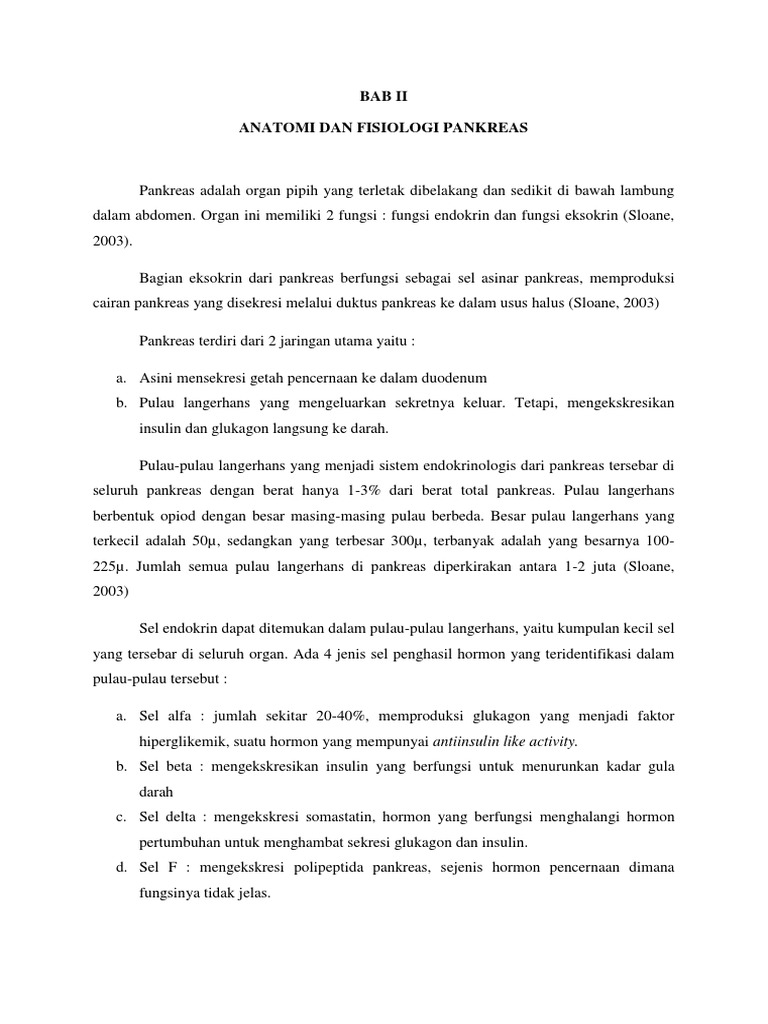 BAB II

ANATOMI DAN FISIOLOGI PANKREAS

Pankreas adalah organ pipih yang terletak dibelakang dan sedikit di bawah lambung dalam abdomen. Organ ini memiliki 2 fungsi : fungsi endokrin dan fungsi eksokrin (Sloane, 2003).

Bagian eksokrin dari pankreas berfungsi sebagai sel asinar pankreas, memproduksi cairan pankreas yang disekresi melalui duktus pankreas ke dalam usus halus (Sloane, 2003)

Pankreas terdiri dari 2 jaringan utama yaitu :

a. Asini mensekresi getah pencernaan ke dalam duodenum
b. Pulau langerhans yang mengeluarkan sekretnya keluar. Tetapi, mengekskresikan insulin dan glukagon langsung ke darah.

Pulau-pulau langerhans yang menjadi sistem endokrinologis dari pankreas tersebar di seluruh pankreas dengan berat hanya 1-3% dari berat total pankreas. Pulau langerhans berbentuk opiod dengan besar masing-masing pulau berbeda. Besar pulau langerhans yang terkecil adalah 50μ, sedangkan yang terbesar 300μ, terbanyak adalah yang besarnya 100-225μ. Jumlah semua pulau langerhans di pankreas diperkirakan antara 1-2 juta (Sloane, 2003)

Sel endokrin dapat ditemukan dalam pulau-pulau langerhans, yaitu kumpulan kecil sel yang tersebar di seluruh organ. Ada 4 jenis sel penghasil hormon yang teridentifikasi dalam pulau-pulau tersebut :

a. Sel alfa : jumlah sekitar 20-40%, memproduksi glukagon yang menjadi faktor hiperglikemik, suatu hormon yang mempunyai antiinsulin like activity.
b. Sel beta : mengekskresikan insulin yang berfungsi untuk menurunkan kadar gula darah
c. Sel delta : mengekskresi somastatin, hormon yang berfungsi menghalangi hormon pertumbuhan untuk menghambat sekresi glukagon dan insulin.
d. Sel F : mengekskresi polipeptida pankreas, sejenis hormon pencernaan dimana fungsinya tidak jelas.